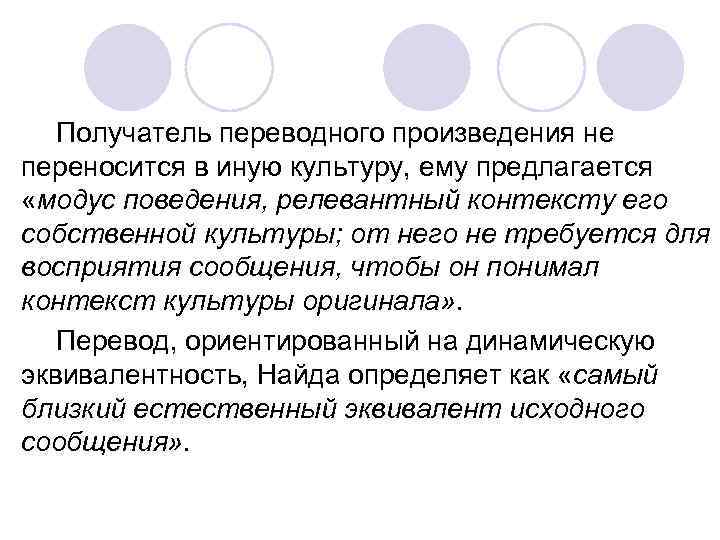 Получатель переводного произведения не переносится в иную культуру, ему предлагается «модус поведения, релевантный контексту его собственной культуры; от него не требуется для восприятия сообщения, чтобы он понимал контекст культуры оригинала».

Перевод, ориентированный на динамическую эквивалентность, Найда определяет как «самый близкий естественный эквивалент исходного сообщения».